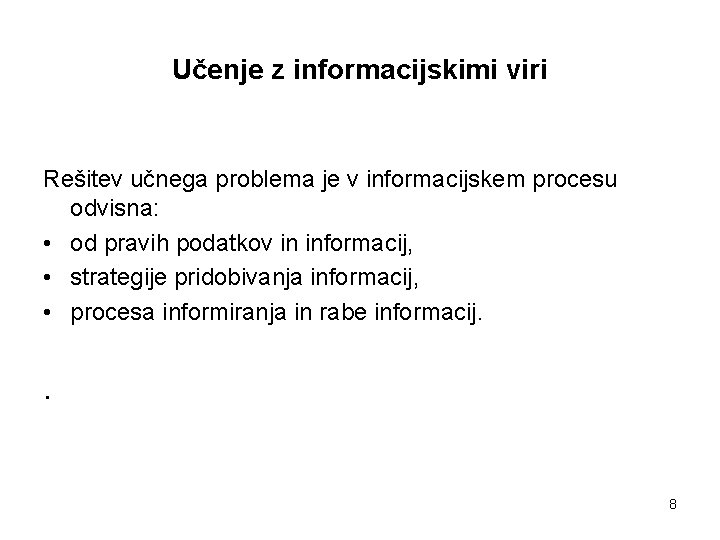 Učenje z informacijskimi viri

Rešitev učnega problema je v informacijskem procesu odvisna:

• od pravih podatkov in informacij,
• strategije pridobivanja informacij,
• procesa informiranja in rabe informacij.

.

8